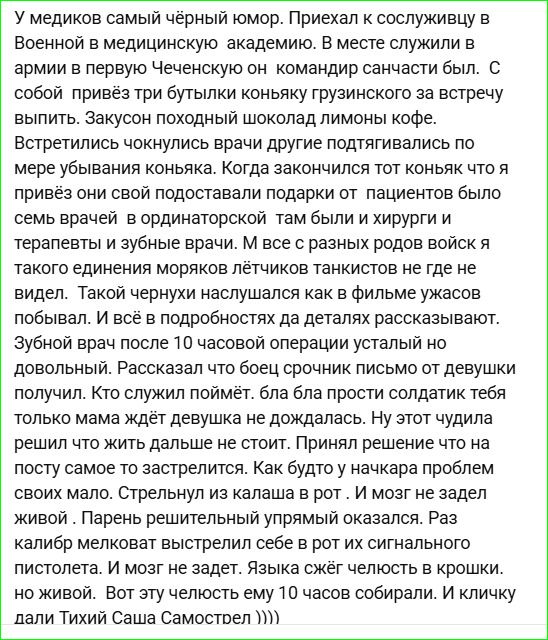 У медиков самый чёрный юмор. Приехал к сослуживцу в Военной в медицинскую академию. В месте служили в армии в первую Чеченскую он командир санчасти был. С собой привёз три бутылки коньяку грузинского за встречу выпить. Закусон походный шоколад лимоны кофе. Встретились чокнулись врачи другие подтягивались по мере убывания коньяка. Когда закончился тот коньяк что я привёз они свой подоставали подарки от пациентов было семь врачей в ординаторской там были и хирурги и терапевты и зубные врачи. М все с разных родов войск я такого единения моряков лётчиков танкистов не где не видел. Такой чернухи наслушался как в фильме ужасов побывал. И всё в подробностях да деталях рассказывают. Зубной врач после 10 часовой операции усталый но довольный. Рассказал что боец срочник письмо от девушки получил. Кто служил поймёт. бла бла прости солдатик тебя только мама ждёт девушка не дождалась. Ну этот чудила решил что жить дальше не стоит. Принял решение что на посту самое то застрелится. Как будто у начкара проблем своих мало. Стрельнул из калаша в рот . И мозг не задел живой . Парень решительный упрямый оказался. Раз калибр мелковат выстрелил себе в рот их сигнального пистолета. И мозг не задет. Языка сжёг челюсть в крошки. но живой. Вот эту челюсть ему 10 часов собирали. И кличку дали Тихий Саша Самострел ))))